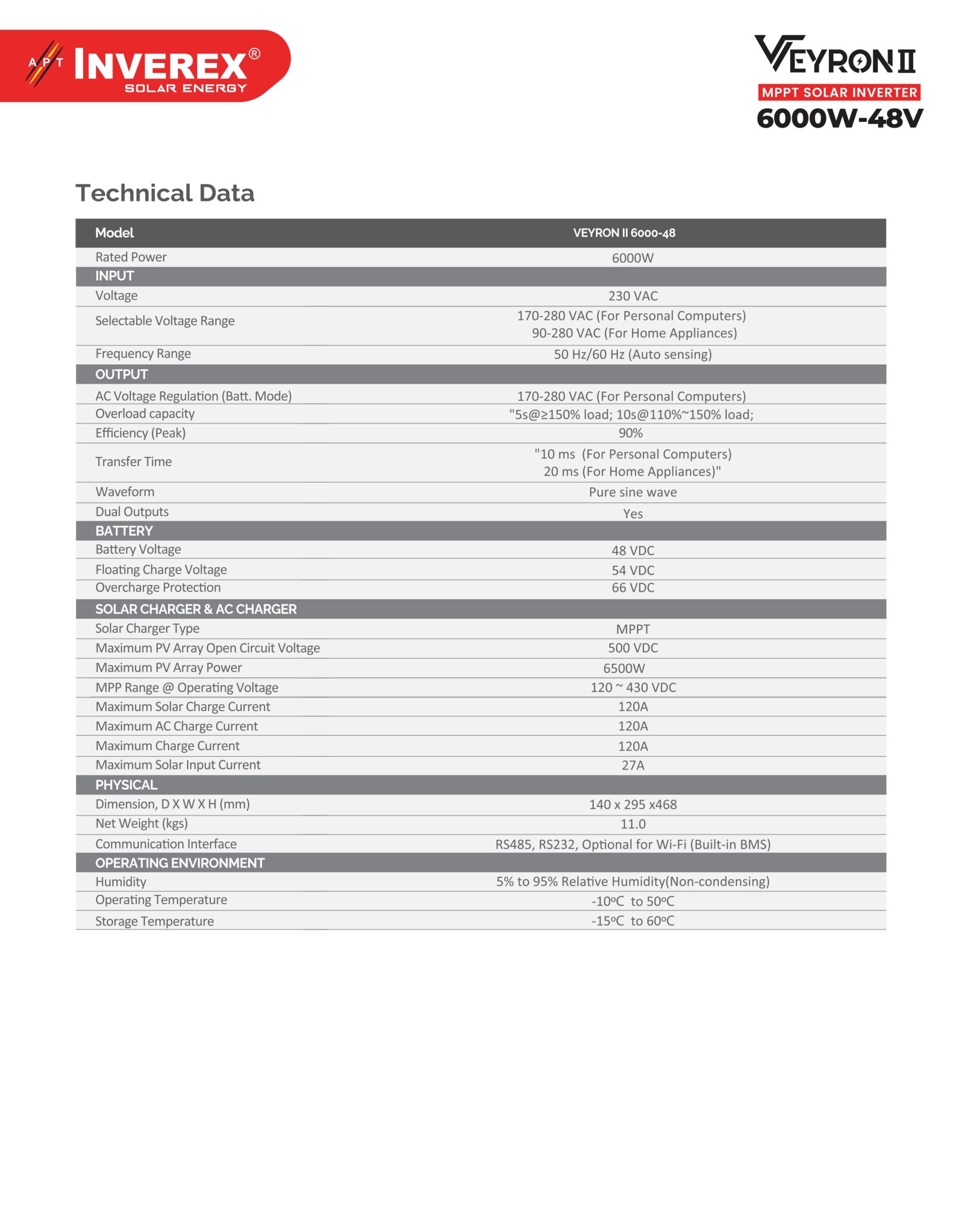 APT INVEREX®
SOLAR ENERGY

VEYRON II
MPPT SOLAR INVERTER
6000W-48V

Technical Data

| Model | VEYRON II 6000-48 |
|---|---|
| Rated Power | 6000W |
| INPUT | |
| Voltage | 230 VAC |
| Selectable Voltage Range | 170-280 VAC (For Personal Computers) 90-280 VAC (For Home Appliances) |
| Frequency Range | 50 Hz/60 Hz (Auto sensing) |
| OUTPUT | |
| AC Voltage Regulation (Batt. Mode) | 170-280 VAC (For Personal Computers) |
| Overload capacity | "5s@≥150% load; 10s@110%~150% load; |
| Efficiency (Peak) | 90% |
| Transfer Time | "10 ms (For Personal Computers) 20 ms (For Home Appliances)" |
| Waveform | Pure sine wave |
| Dual Outputs | Yes |
| BATTERY | |
| Battery Voltage | 48 VDC |
| Floating Charge Voltage | 54 VDC |
| Overcharge Protection | 66 VDC |
| SOLAR CHARGER & AC CHARGER | |
| Solar Charger Type | MPPT |
| Maximum PV Array Open Circuit Voltage | 500 VDC |
| Maximum PV Array Power | 6500W |
| MPP Range @ Operating Voltage | 120 ~ 430 VDC |
| Maximum Solar Charge Current | 120A |
| Maximum AC Charge Current | 120A |
| Maximum Charge Current | 120A |
| Maximum Solar Input Current | 27A |
| PHYSICAL | |
| Dimension, D X W X H (mm) | 140 x 295 x468 |
| Net Weight (kgs) | 11.0 |
| Communication Interface | RS485, RS232, Optional for Wi-Fi (Built-in BMS) |
| OPERATING ENVIRONMENT | |
| Humidity | 5% to 95% Relative Humidity(Non-condensing) |
| Operating Temperature | -10ºC to 50ºC |
| Storage Temperature | -15ºC to 60ºC |